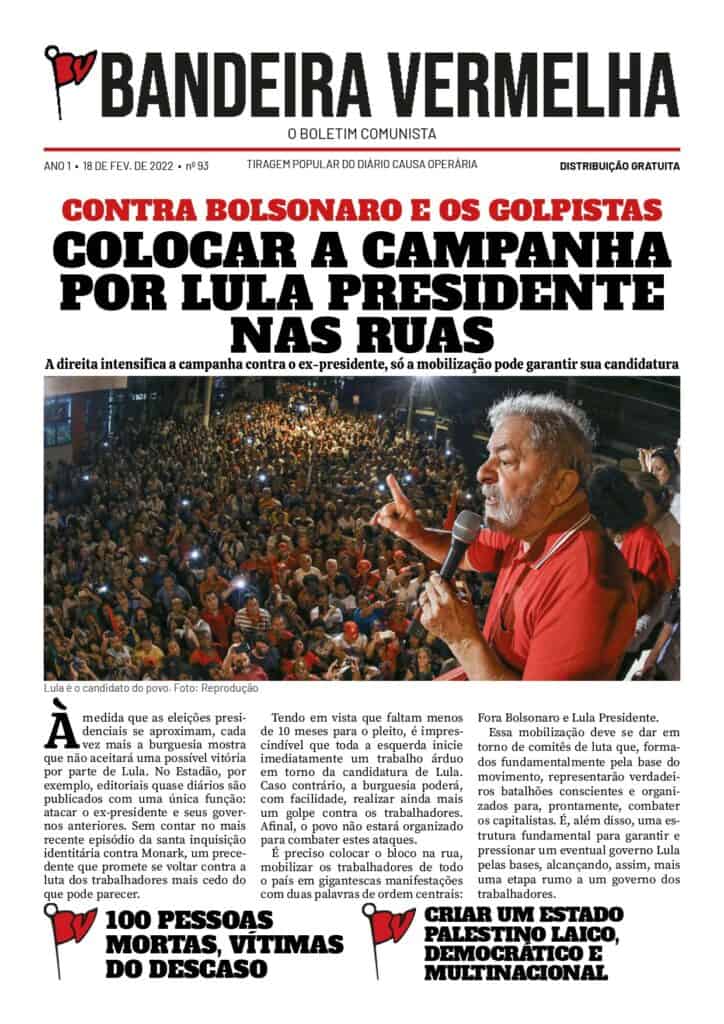 BANDEIRA VERMELHA

O BOLETIM COMUNISTA

ANO 1 • 18 DE FEV. DE 2022 • nº 93

TIRAGEM POPULAR DO DIÁRIO CAUSA OPERÁRIA

DISTRIBUIÇÃO GRATUITA

CONTRA BOLSONARO E OS GOLPISTAS

COLOCAR A CAMPANHA POR LULA PRESIDENTE NAS RUAS

A direita intensifica a campanha contra o ex-presidente, só a mobilização pode garantir sua candidatura

Lula é o candidato do povo. Foto: Reprodução

À medida que as eleições presidenciais se aproximam, cada vez mais a burguesia mostra que não aceitará uma possível vitória por parte de Lula. No Estadão, por exemplo, editoriais quase diários são publicados com uma única função: atacar o ex-presidente e seus governos anteriores. Sem contar no mais recente episódio da santa inquisição identitária contra Monark, um precedente que promete se voltar contra a luta dos trabalhadores mais cedo do que pode parecer.

Tendo em vista que faltam menos de 10 meses para o pleito, é imprescindível que toda a esquerda inicie imediatamente um trabalho árduo em torno da candidatura de Lula. Caso contrário, a burguesia poderá, com facilidade, realizar ainda mais um golpe contra os trabalhadores. Afinal, o povo não estará organizado para combater estes ataques.

É preciso colocar o bloco na rua, mobilizar os trabalhadores de todo o país em gigantescas manifestações com duas palavras de ordem centrais: Fora Bolsonaro e Lula Presidente.

Essa mobilização deve se dar em torno de comitês de luta que, formados fundamentalmente pela base do movimento, representarão verdadeiros batalhões conscientes e organizados para, prontamente, combater os capitalistas. É, além disso, uma estrutura fundamental para garantir e pressionar um eventual governo Lula pelas bases, alcançando, assim, mais uma etapa rumo a um governo dos trabalhadores.

100 PESSOAS MORTAS, VÍTIMAS DO DESCASO

CRIAR UM ESTADO PALESTINO LAICO, DEMOCRÁTICO E MULTINACIONAL